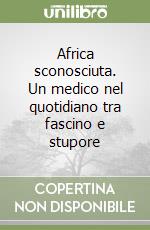 unilibro

Africa sconosciuta. Un medico nel quotidiano tra fascino e stupore

COPERTINA NON DISPONIBILE